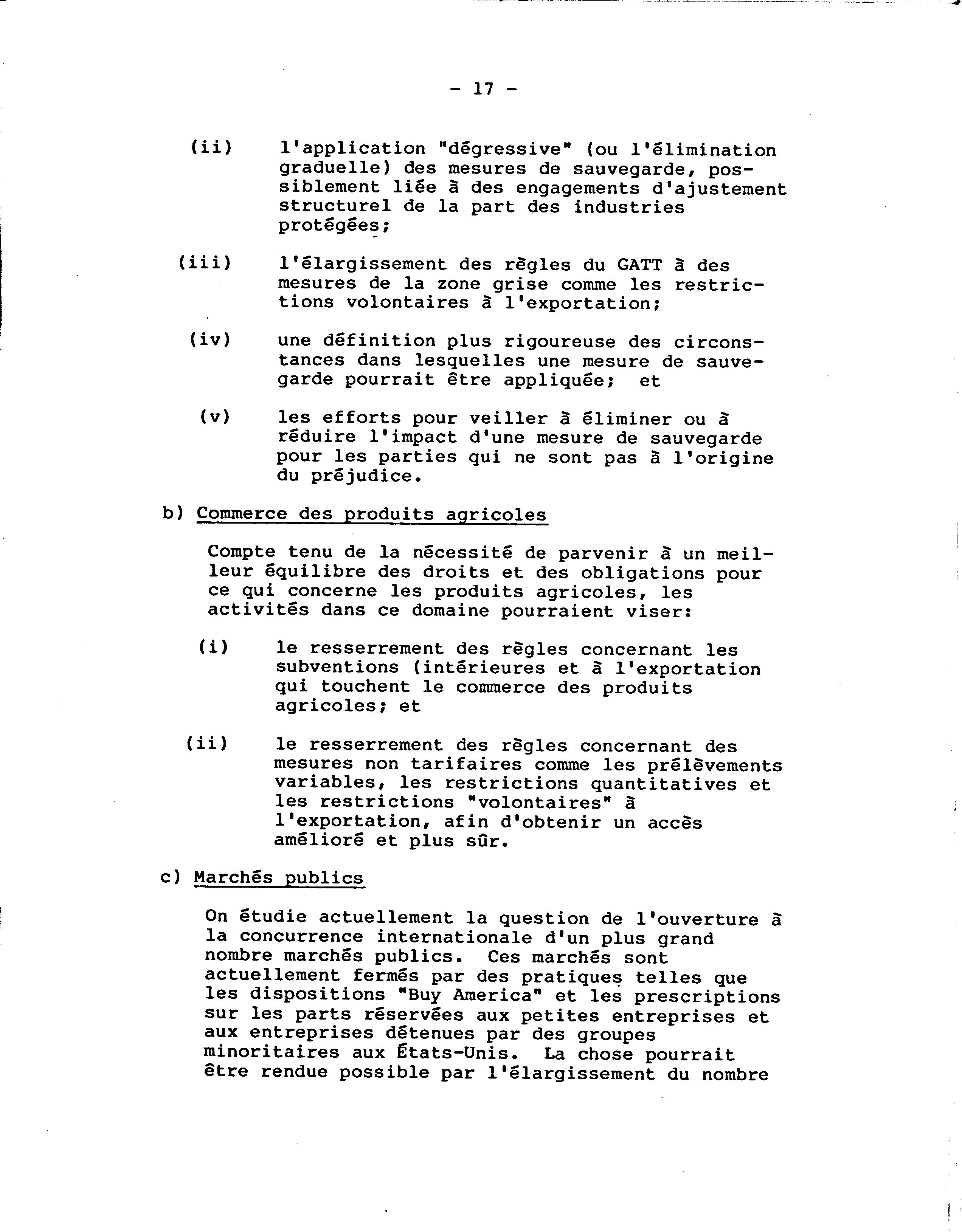 - 17 -

(ii) l'application "dégressive" (ou l'élimination graduelle) des mesures de sauvegarde, possiblement liée à des engagements d'ajustement structurel de la part des industries protégées;

(iii) l'élargissement des règles du GATT à des mesures de la zone grise comme les restrictions volontaires à l'exportation;

(iv) une définition plus rigoureuse des circonstances dans lesquelles une mesure de sauvegarde pourrait être appliquée; et

(v) les efforts pour veiller à éliminer ou à réduire l'impact d'une mesure de sauvegarde pour les parties qui ne sont pas à l'origine du préjudice.

b) Commerce des produits agricoles

Compte tenu de la nécessité de parvenir à un meilleur équilibre des droits et des obligations pour ce qui concerne les produits agricoles, les activités dans ce domaine pourraient viser:

(i) le resserrement des règles concernant les subventions (intérieures et à l'exportation qui touchent le commerce des produits agricoles; et

(ii) le resserrement des règles concernant des mesures non tarifaires comme les prélèvements variables, les restrictions quantitatives et les restrictions "volontaires" à l'exportation, afin d'obtenir un accès amélioré et plus sûr.

c) Marchés publics

On étudie actuellement la question de l'ouverture à la concurrence internationale d'un plus grand nombre marchés publics. Ces marchés sont actuellement fermés par des pratiques telles que les dispositions "Buy America" et les prescriptions sur les parts réservées aux petites entreprises et aux entreprises détenues par des groupes minoritaires aux États-Unis. La chose pourrait être rendue possible par l'élargissement du nombre